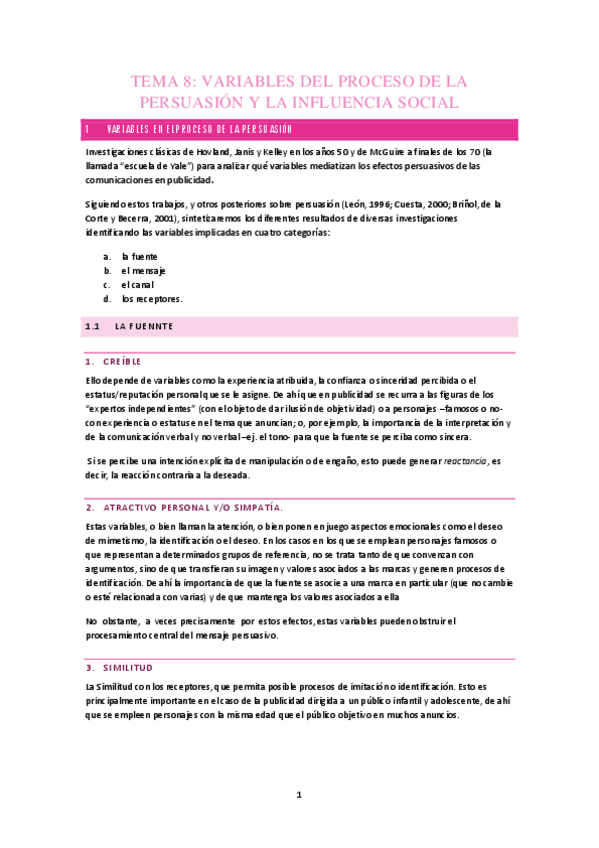 TEMA 8: VARIABLES DEL PROCESO DE LA PERSUASIÓN Y LA INFLUENCIA SOCIAL

1 VARIABLES EN EL PROCESO DE LA PERSUASIÓN

Investigaciones clásicas de Hovland, Janis y Kelley en los años 50 y de McGuire a finales de los 70 (la llamada "escuela de Yale") para analizar qué variables mediatizan los efectos persuasivos de las comunicaciones en publicidad.

Siguiendo estos trabajos, y otros posteriores sobre persuasión (León, 1996; Cuesta, 2000; Briñol, de la Corte y Becerra, 2001), sintetizaremos los diferentes resultados de diversas investigaciones identificando las variables implicadas en cuatro categorías:

a. la fuente
b. el mensaje
c. el canal
d. los receptores.

1.1 LA FUENNTE

1. CREÍBLE

Ello depende de variables como la experiencia atribuida, la confianza o sinceridad percibida o el estatus/reputación personal que se le asigne. De ahí que en publicidad se recurra a las figuras de los "expertos independientes" (con el objeto de dar ilusión de objetividad) o a personajes –famosos o no- con experiencia o estatus en el tema que anuncian; o, por ejemplo, la importancia de la interpretación y de la comunicación verbal y no verbal –ej. el tono- para que la fuente se perciba como sincera.

Si se percibe una intención explícita de manipulación o de engaño, esto puede generar reactancia, es decir, la reacción contraria a la deseada.

2. ATRACTIVO PERSONAL Y/O SIMPATÍA.

Estas variables, o bien llaman la atención, o bien ponen en juego aspectos emocionales como el deseo de mimetismo, la identificación o el deseo. En los casos en los que se emplean personajes famosos o que representan a determinados grupos de referencia, no se trata tanto de que convenzan con argumentos, sino de que transfieran su imagen y valores asociados a las marcas y generen procesos de identificación. De ahí la importancia de que la fuente se asocie a una marca en particular (que no cambie o esté relacionada con varias) y de que mantenga los valores asociados a ella

No obstante, a veces precisamente por estos efectos, estas variables pueden obstruir el procesamiento central del mensaje persuasivo.

3. SIMILITUD

La Similitud con los receptores, que permita posible procesos de imitación o identificación. Esto es principalmente importante en el caso de la publicidad dirigida a un público infantil y adolescente, de ahí que se empleen personajes con la misma edad que el público objetivo en muchos anuncios.

1